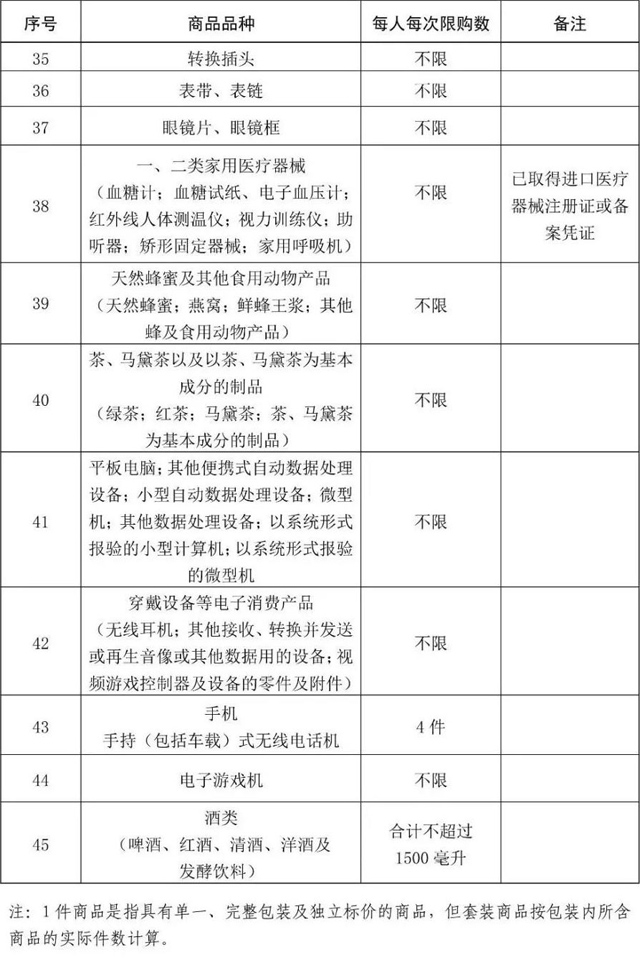 | 序号 | 商品品种 | 每人每次限购数 | 备注 |
|---|---|---|---|
| 35 | 转换插头 | 不限 | |
| 36 | 表带、表链 | 不限 | |
| 37 | 眼镜片、眼镜框 | 不限 | |
| 38 | 一、二类家用医疗器械（血糖计；血糖试纸、电子血压计；红外线人体测温仪；视力训练仪；助听器；矫形固定器械；家用呼吸机） | 不限 | 已取得进口医疗器械注册证或备案凭证 |
| 39 | 天然蜂蜜及其他食用动物产品（天然蜂蜜；燕窝；鲜蜂王浆；其他蜂及食用动物产品） | 不限 | |
| 40 | 茶、马黛茶以及以茶、马黛茶为基本成分的制品（绿茶；红茶；马黛茶；茶、马黛茶为基本成分的制品） | 不限 | |
| 41 | 平板电脑；其他便携式自动数据处理设备；小型自动数据处理设备；微型机；其他数据处理设备；以系统形式报验的小型计算机；以系统形式报验的微型机 | 不限 | |
| 42 | 穿戴设备等电子消费产品（无线耳机；其他接收、转换并发送或再生音像或其他数据用的设备；视频游戏控制器及设备的零件及附件） | 不限 | |
| 43 | 手机 手持（包括车载）式无线电话机 | 4 件 | |
| 44 | 电子游戏机 | 不限 | |
| 45 | 酒类（啤酒、红酒、清酒、洋酒及发酵饮料） | 合计不超过 1500 毫升 | |

注：1 件商品是指具有单一、完整包装及独立标价的商品，但套装商品按包装内所含商品的实际件数计算。